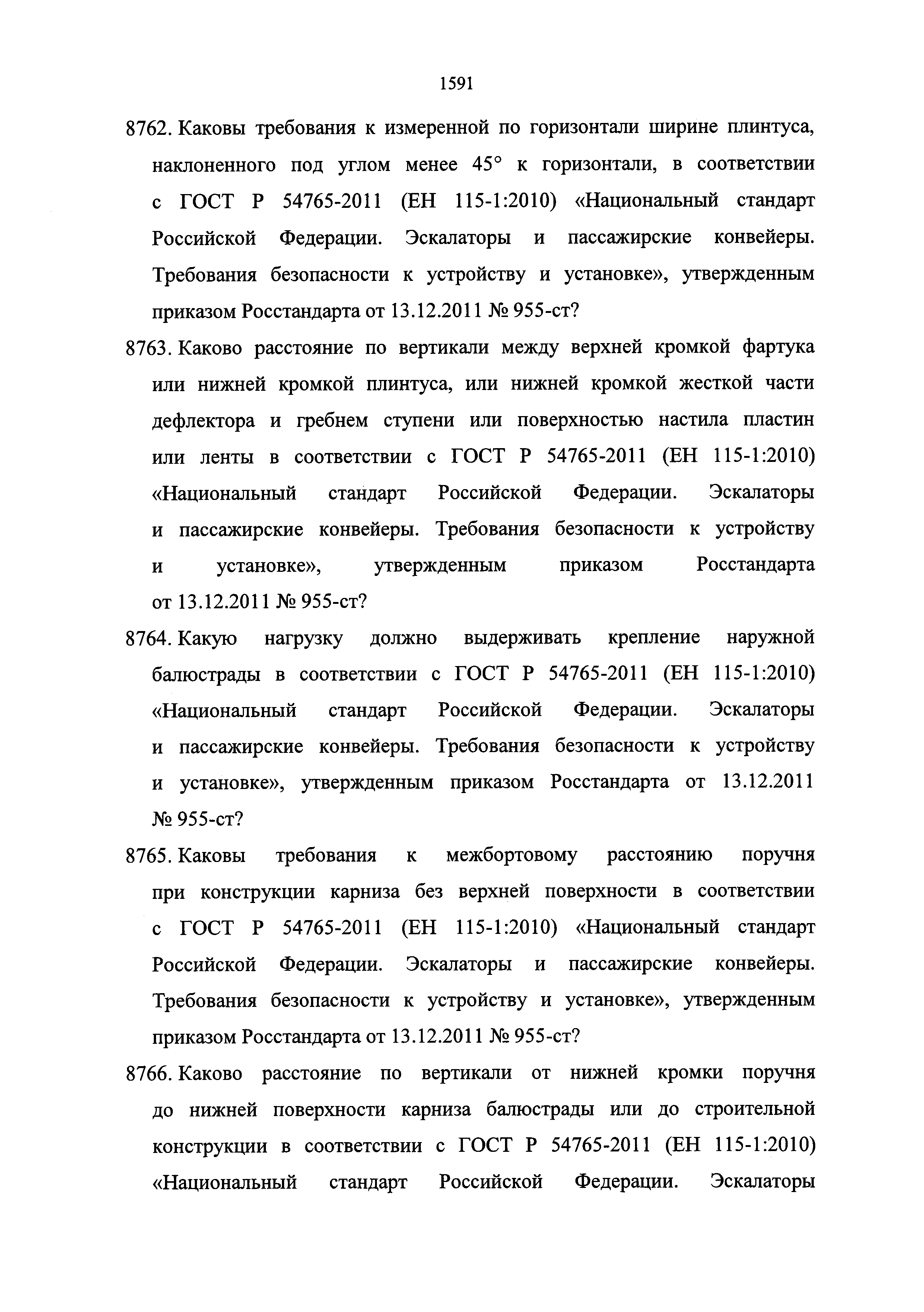 1591

8762. Каковы требования к измеренной по горизонтали ширине плинтуса, наклоненного под углом менее 45° к горизонтали, в соответствии с ГОСТ Р 54765-2011 (ЕН 115-1:2010) «Национальный стандарт Российской Федерации. Эскалаторы и пассажирские конвейеры. Требования безопасности к устройству и установке», утвержденным приказом Росстандарта от 13.12.2011 № 955-ст?

8763. Каково расстояние по вертикали между верхней кромкой фартука или нижней кромкой плинтуса, или нижней кромкой жесткой части дефлектора и гребнем ступени или поверхностью настила пластин или ленты в соответствии с ГОСТ Р 54765-2011 (ЕН 115-1:2010) «Национальный стандарт Российской Федерации. Эскалаторы и пассажирские конвейеры. Требования безопасности к устройству и установке», утвержденным приказом Росстандарта от 13.12.2011 № 955-ст?

8764. Какую нагрузку должно выдерживать крепление наружной балюстрады в соответствии с ГОСТ Р 54765-2011 (ЕН 115-1:2010) «Национальный стандарт Российской Федерации. Эскалаторы и пассажирские конвейеры. Требования безопасности к устройству и установке», утвержденным приказом Росстандарта от 13.12.2011 № 955-ст?

8765. Каковы требования к межбортовому расстоянию поручня при конструкции карниза без верхней поверхности в соответствии с ГОСТ Р 54765-2011 (ЕН 115-1:2010) «Национальный стандарт Российской Федерации. Эскалаторы и пассажирские конвейеры. Требования безопасности к устройству и установке», утвержденным приказом Росстандарта от 13.12.2011 № 955-ст?

8766. Каково расстояние по вертикали от нижней кромки поручня до нижней поверхности карниза балюстрады или до строительной конструкции в соответствии с ГОСТ Р 54765-2011 (ЕН 115-1:2010) «Национальный стандарт Российской Федерации. Эскалаторы